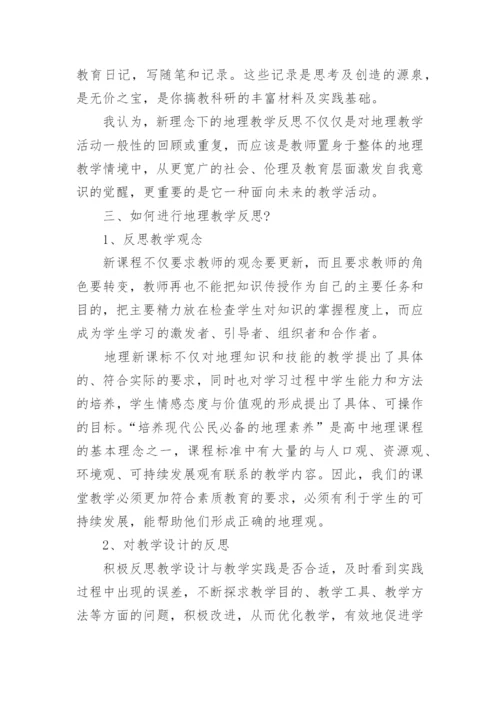 教育日记，写随笔和记录。这些记录是思考及创造的源泉，是无价之宝，是你搞教科研的丰富材料及实践基础。

我认为，新理念下的地理教学反思不仅仅是对地理教学活动一般性的回顾或重复，而应该是教师置身于整体的地理教学情境中，从更宽广的社会、伦理及教育层面激发自我意识的觉醒，更重要的是它一种面向未来的教学活动。

三、如何进行地理教学反思？

1、反思教学观念

新课程不仅要求教师的观念要更新，而且要求教师的角色要转变，教师再也不能把知识传授作为自己的主要任务和目的，把主要精力放在检查学生对知识的掌握程度上，而应成为学生学习的激发者、引导者、组织者和合作者。

地理新课标不仅对地理知识和技能的教学提出了具体的、符合实际的要求，同时也对学习过程中学生能力和方法的培养，学生情感态度与价值观的形成提出了具体、可操作的目标。“培养现代公民必备的地理素养”是高中地理课程的基本理念之一，课程标准中有大量的与人口观、资源观、环境观、可持续发展观有联系的教学内容。因此，我们的课堂教学必须更加符合素质教育的要求，必须有利于学生的可持续发展，能帮助他们形成正确的地理观。

2、对教学设计的反思

积极反思教学设计与教学实践是否合适，及时看到实践过程中出现的误差，不断探求教学目的、教学工具、教学方法等方面的问题，积极改进，从而优化教学，有效地促进学